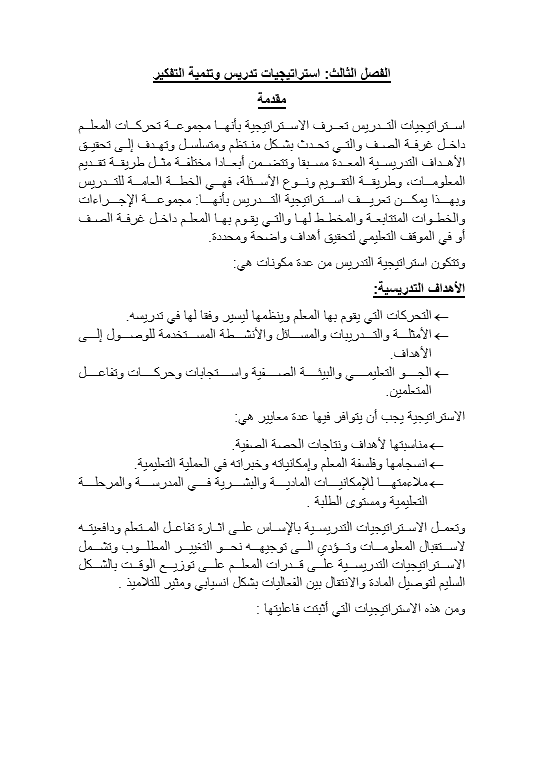 الفصل الثالث: استراتيجيات تدريس وتنمية التفكير

مقدمة

استراتيجيات التدريس تعرف الاستراتيجية بأنها مجموعة تحركات المعلم داخل غرفة الصف والتي تحدث بشكل منتظم ومتسلسل وتهدف إلى تحقيق الأهداف التدريسية المعدة مسبقا وتتضمن أبعادا مختلفة مثل طريقة تقديم المعلومات، وطريقة التقويم ونوع الأسئلة، فهي الخطة العامة للتدريس وبهذا يمكن تعريف استراتيجية التدريس بأنها: مجموعة الإجراءات والخطوات المتتابعة والمخطط لها والتي يقوم بها المعلم داخل غرفة الصف أو في الموقف التعليمي لتحقيق أهداف واضحة ومحددة.

وتتكون استراتيجية التدريس من عدة مكونات هي:

الأهداف التدريسية:

← التحركات التي يقوم بها المعلم وينظمها ليسير وفقا لها في تدريسه.
← الأمثلة والتدريبات والمسائل والأنشطة المستخدمة للوصول إلى الأهداف.
← الجو التعليمي والبيئة الصفية واستجابات وحركات وتفاعل المتعلمين.

الاستراتيجية يجب أن يتوافر فيها عدة معايير هي:

←مناسبتها لأهداف ونتاجات الحصة الصفية.
←انسجامها وفلسفة المعلم وإمكانياته وخبراته في العملية التعليمية.
←ملاءمتها للإمكانيات المادية والبشرية في المدرسة والمرحلة التعليمية ومستوى الطلبة .

وتعمل الاستراتيجيات التدريسية بالإساس على اثارة تفاعل المتعلم ودافعيته لاستقبال المعلومات وتؤدي الى توجيهه نحو التغيير المطلوب وتشمل الاستراتيجيات التدريسية على قدرات المعلم على توزيع الوقت بالشكل السليم لتوصيل المادة والانتقال بين الفعاليات بشكل انسيابي ومثير للتلاميذ .

ومن هذه الاستراتيجيات التي أثبتت فاعليتها :